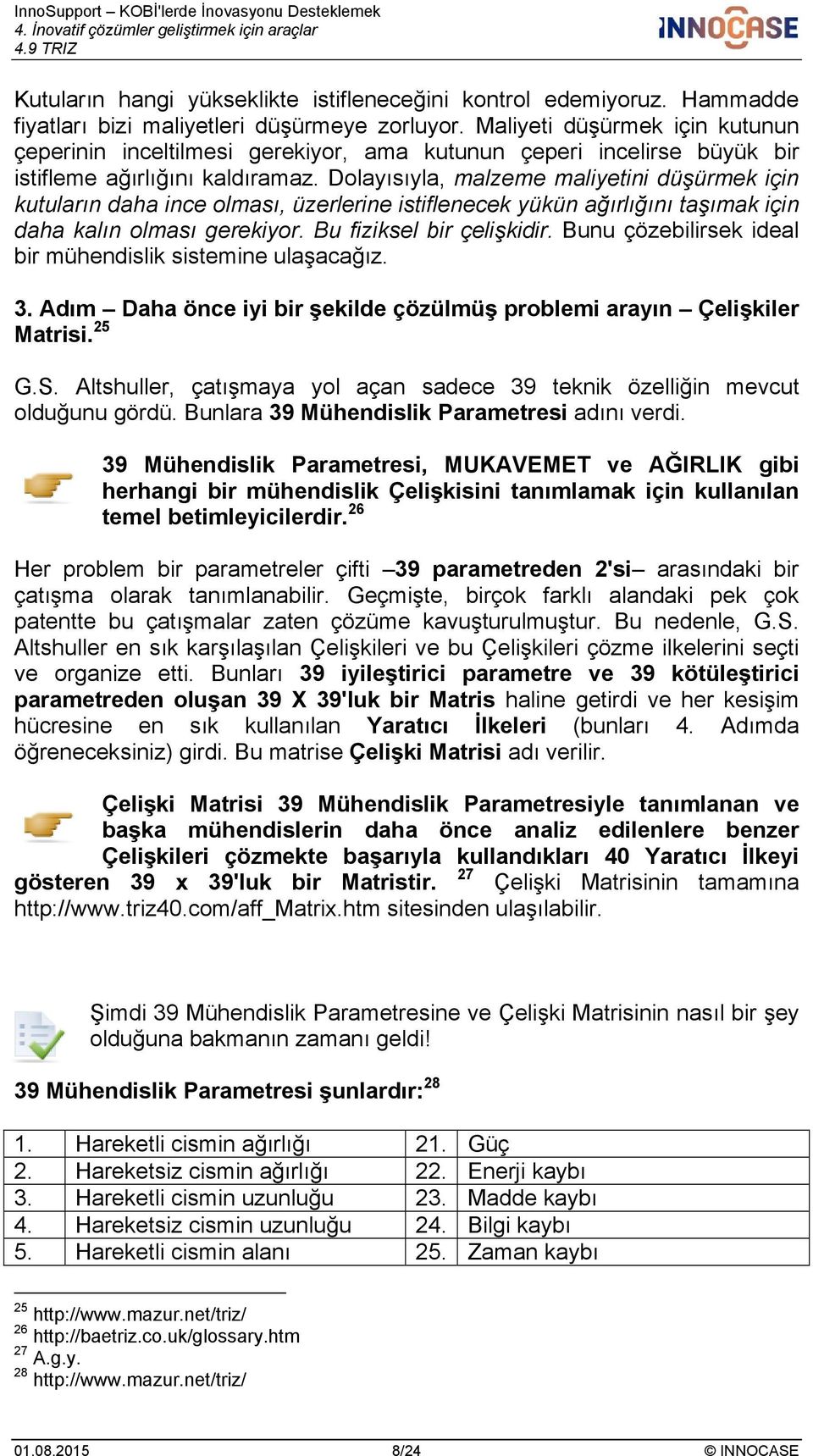 InnoSupport – KOBİ'lerde İnovasyonu Desteklemek
4. İnovatif çözümler geliştirmek için araçlar
4.9 TRIZ

INNOCASE

Kutuların hangi yükseklikte istifleneceğini kontrol edemiyoruz. Hammadde fiyatları bizi maliyetleri düşürmeye zorluyor. Maliyeti düşürmek için kutunun çeperinin inceltilmesi gerekiyor, ama kutunun çeperi incelirse büyük bir istifleme ağırlığını kaldıramaz. Dolayısıyla, malzeme maliyetini düşürmek için kutuların daha ince olması, üzerlerine istiflenecek yükün ağırlığını taşımak için daha kalın olması gerekiyor. Bu fiziksel bir çelişkidir. Bunu çözebilirsek ideal bir mühendislik sistemine ulaşacağız.

3. Adım – Daha önce iyi bir şekilde çözülmüş problemi arayın – Çelişkiler Matrisi.$^{25}$

G.S. Altshuller, çatışmaya yol açan sadece 39 teknik özelliğin mevcut olduğunu gördü. Bunlara 39 Mühendislik Parametresi adını verdi.

39 Mühendislik Parametresi, MUKAVEMET ve AĞIRLIK gibi herhangi bir mühendislik Çelişkisini tanımlamak için kullanılan temel betimleyicilerdir.$^{26}$

Her problem bir parametreler çifti –39 parametreden 2'si– arasındaki bir çatışma olarak tanımlanabilir. Geçmişte, birçok farklı alandaki pek çok patentte bu çatışmalar zaten çözüme kavuşturulmuştur. Bu nedenle, G.S. Altshuller en sık karşılaşılan Çelişkileri ve bu Çelişkileri çözme ilkelerini seçti ve organize etti. Bunları 39 iyileştirici parametre ve 39 kötüleştirici parametreden oluşan 39 X 39'luk bir Matris haline getirdi ve her kesişim hücresine en sık kullanılan Yaratıcı İlkeleri (bunları 4. Adımda öğreneceksiniz) girdi. Bu matrise Çelişki Matrisi adı verilir.

Çelişki Matrisi 39 Mühendislik Parametresiyle tanımlanan ve başka mühendislerin daha önce analiz edilenlere benzer Çelişkileri çözmekte başarıyla kullandıkları 40 Yaratıcı İlkeyi gösteren 39 x 39'luk bir Matristir. $^{27}$ Çelişki Matrisinin tamamına http://www.triz40.com/aff_Matrix.htm sitesinden ulaşılabilir.

Şimdi 39 Mühendislik Parametresine ve Çelişki Matrisinin nasıl bir şey olduğuna bakmanın zamanı geldi!

39 Mühendislik Parametresi şunlardır:$^{28}$

| 1. | Hareketli cismin ağırlığı | 21. | Güç |
|---|---|---|---|
| 2. | Hareketsiz cismin ağırlığı | 22. | Enerji kaybı |
| 3. | Hareketli cismin uzunluğu | 23. | Madde kaybı |
| 4. | Hareketsiz cismin uzunluğu | 24. | Bilgi kaybı |
| 5. | Hareketli cismin alanı | 25. | Zaman kaybı |

$^{25}$ http://www.mazur.net/triz/
$^{26}$ http://baetriz.co.uk/glossary.htm
$^{27}$ A.g.y.
$^{28}$ http://www.mazur.net/triz/

01.08.2015 8/24 © INNOCASE